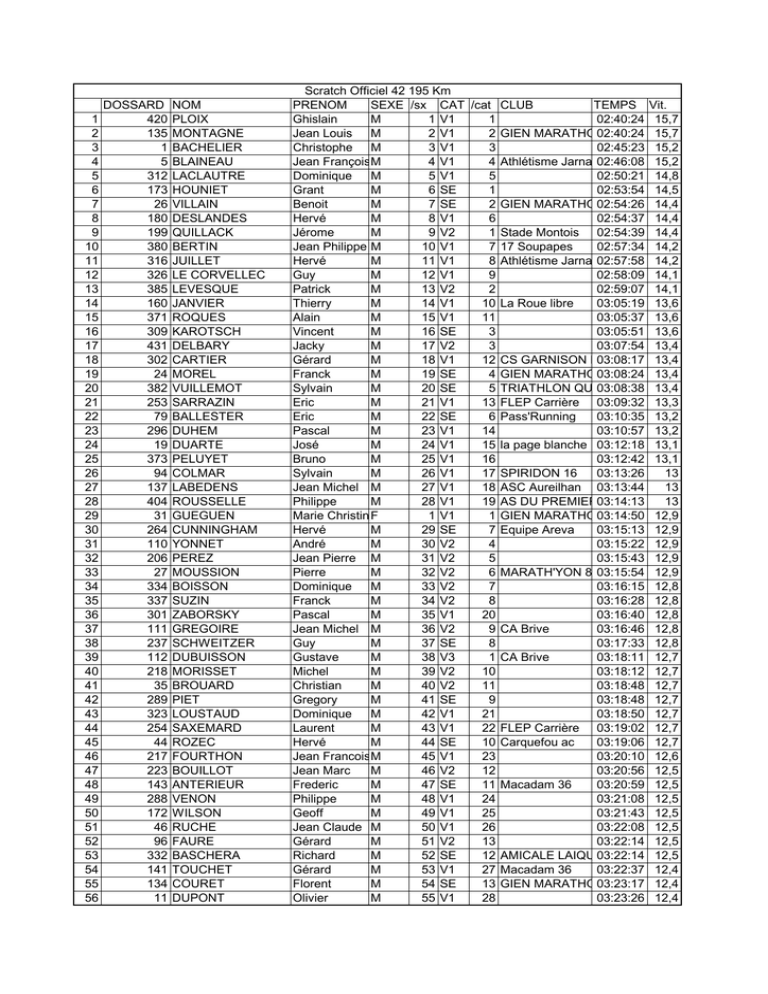 Scratch Officiel 42 195 Km

| | DOSSARD | NOM | PRENOM | SEXE | /sx | CAT | /cat | CLUB | TEMPS | Vit. |
|---|---|---|---|---|---|---|---|---|---|---|
| 1 | 420 | PLOIX | Ghislain | M | 1 | V1 | 1 | | 02:40:24 | 15,7 |
| 2 | 135 | MONTAGNE | Jean Louis | M | 2 | V1 | 2 | GIEN MARATHO | 02:40:24 | 15,7 |
| 3 | 1 | BACHELIER | Christophe | M | 3 | V1 | 3 | | 02:45:23 | 15,2 |
| 4 | 5 | BLAINEAU | Jean François | M | 4 | V1 | 4 | Athlétisme Jarna | 02:46:08 | 15,2 |
| 5 | 312 | LACLAUTRE | Dominique | M | 5 | V1 | 5 | | 02:50:21 | 14,8 |
| 6 | 173 | HOUNIET | Grant | M | 6 | SE | 1 | | 02:53:54 | 14,5 |
| 7 | 26 | VILLAIN | Benoit | M | 7 | SE | 2 | GIEN MARATHO | 02:54:26 | 14,4 |
| 8 | 180 | DESLANDES | Hervé | M | 8 | V1 | 6 | | 02:54:37 | 14,4 |
| 9 | 199 | QUILLACK | Jérome | M | 9 | V2 | 1 | Stade Montois | 02:54:39 | 14,4 |
| 10 | 380 | BERTIN | Jean Philippe | M | 10 | V1 | 7 | 17 Soupapes | 02:57:34 | 14,2 |
| 11 | 316 | JUILLET | Hervé | M | 11 | V1 | 8 | Athlétisme Jarna | 02:57:58 | 14,2 |
| 12 | 326 | LE CORVELLEC | Guy | M | 12 | V1 | 9 | | 02:58:09 | 14,1 |
| 13 | 385 | LEVESQUE | Patrick | M | 13 | V2 | 2 | | 02:59:07 | 14,1 |
| 14 | 160 | JANVIER | Thierry | M | 14 | V1 | 10 | La Roue libre | 03:05:19 | 13,6 |
| 15 | 371 | ROQUES | Alain | M | 15 | V1 | 11 | | 03:05:37 | 13,6 |
| 16 | 309 | KAROTSCH | Vincent | M | 16 | SE | 3 | | 03:05:51 | 13,6 |
| 17 | 431 | DELBARY | Jacky | M | 17 | V2 | 3 | | 03:07:54 | 13,4 |
| 18 | 302 | CARTIER | Gérard | M | 18 | V1 | 12 | CS GARNISON | 03:08:17 | 13,4 |
| 19 | 24 | MOREL | Franck | M | 19 | SE | 4 | GIEN MARATHO | 03:08:24 | 13,4 |
| 20 | 382 | VUILLEMOT | Sylvain | M | 20 | SE | 5 | TRIATHLON QU | 03:08:38 | 13,4 |
| 21 | 253 | SARRAZIN | Eric | M | 21 | V1 | 13 | FLEP Carrière | 03:09:32 | 13,3 |
| 22 | 79 | BALLESTER | Eric | M | 22 | SE | 6 | Pass'Running | 03:10:35 | 13,2 |
| 23 | 296 | DUHEM | Pascal | M | 23 | V1 | 14 | | 03:10:57 | 13,2 |
| 24 | 19 | DUARTE | José | M | 24 | V1 | 15 | la page blanche | 03:12:18 | 13,1 |
| 25 | 373 | PELUYET | Bruno | M | 25 | V1 | 16 | | 03:12:42 | 13,1 |
| 26 | 94 | COLMAR | Sylvain | M | 26 | V1 | 17 | SPIRIDON 16 | 03:13:26 | 13 |
| 27 | 137 | LABEDENS | Jean Michel | M | 27 | V1 | 18 | ASC Aureilhan | 03:13:44 | 13 |
| 28 | 404 | ROUSSELLE | Philippe | M | 28 | V1 | 19 | AS DU PREMIEI | 03:14:13 | 13 |
| 29 | 31 | GUEGUEN | Marie Christin | F | 1 | V1 | 1 | GIEN MARATHO | 03:14:50 | 12,9 |
| 30 | 264 | CUNNINGHAM | Hervé | M | 29 | SE | 7 | Equipe Areva | 03:15:13 | 12,9 |
| 31 | 110 | YONNET | André | M | 30 | V2 | 4 | | 03:15:22 | 12,9 |
| 32 | 206 | PEREZ | Jean Pierre | M | 31 | V2 | 5 | | 03:15:43 | 12,9 |
| 33 | 27 | MOUSSION | Pierre | M | 32 | V2 | 6 | MARATH'YON 8 | 03:15:54 | 12,9 |
| 34 | 334 | BOISSON | Dominique | M | 33 | V2 | 7 | | 03:16:15 | 12,8 |
| 35 | 337 | SUZIN | Franck | M | 34 | V2 | 8 | | 03:16:28 | 12,8 |
| 36 | 301 | ZABORSKY | Pascal | M | 35 | V1 | 20 | | 03:16:40 | 12,8 |
| 37 | 111 | GREGOIRE | Jean Michel | M | 36 | V2 | 9 | CA Brive | 03:16:46 | 12,8 |
| 38 | 237 | SCHWEITZER | Guy | M | 37 | SE | 8 | | 03:17:33 | 12,8 |
| 39 | 112 | DUBUISSON | Gustave | M | 38 | V3 | 1 | CA Brive | 03:18:11 | 12,7 |
| 40 | 218 | MORISSET | Michel | M | 39 | V2 | 10 | | 03:18:12 | 12,7 |
| 41 | 35 | BROUARD | Christian | M | 40 | V2 | 11 | | 03:18:48 | 12,7 |
| 42 | 289 | PIET | Gregory | M | 41 | SE | 9 | | 03:18:48 | 12,7 |
| 43 | 323 | LOUSTAUD | Dominique | M | 42 | V1 | 21 | | 03:18:50 | 12,7 |
| 44 | 254 | SAXEMARD | Laurent | M | 43 | V1 | 22 | FLEP Carrière | 03:19:02 | 12,7 |
| 45 | 44 | ROZEC | Hervé | M | 44 | SE | 10 | Carquefou ac | 03:19:06 | 12,7 |
| 46 | 217 | FOURTHON | Jean Francois | M | 45 | V1 | 23 | | 03:20:10 | 12,6 |
| 47 | 223 | BOUILLOT | Jean Marc | M | 46 | V2 | 12 | | 03:20:56 | 12,5 |
| 48 | 143 | ANTERIEUR | Frederic | M | 47 | SE | 11 | Macadam 36 | 03:20:59 | 12,5 |
| 49 | 288 | VENON | Philippe | M | 48 | V1 | 24 | | 03:21:08 | 12,5 |
| 50 | 172 | WILSON | Geoff | M | 49 | V1 | 25 | | 03:21:43 | 12,5 |
| 51 | 46 | RUCHE | Jean Claude | M | 50 | V1 | 26 | | 03:22:08 | 12,5 |
| 52 | 96 | FAURE | Gérard | M | 51 | V2 | 13 | | 03:22:14 | 12,5 |
| 53 | 332 | BASCHERA | Richard | M | 52 | SE | 12 | AMICALE LAIQU | 03:22:14 | 12,5 |
| 54 | 141 | TOUCHET | Gérard | M | 53 | V1 | 27 | Macadam 36 | 03:22:37 | 12,4 |
| 55 | 134 | COURET | Florent | M | 54 | SE | 13 | GIEN MARATHO | 03:23:17 | 12,4 |
| 56 | 11 | DUPONT | Olivier | M | 55 | V1 | 28 | | 03:23:26 | 12,4 |